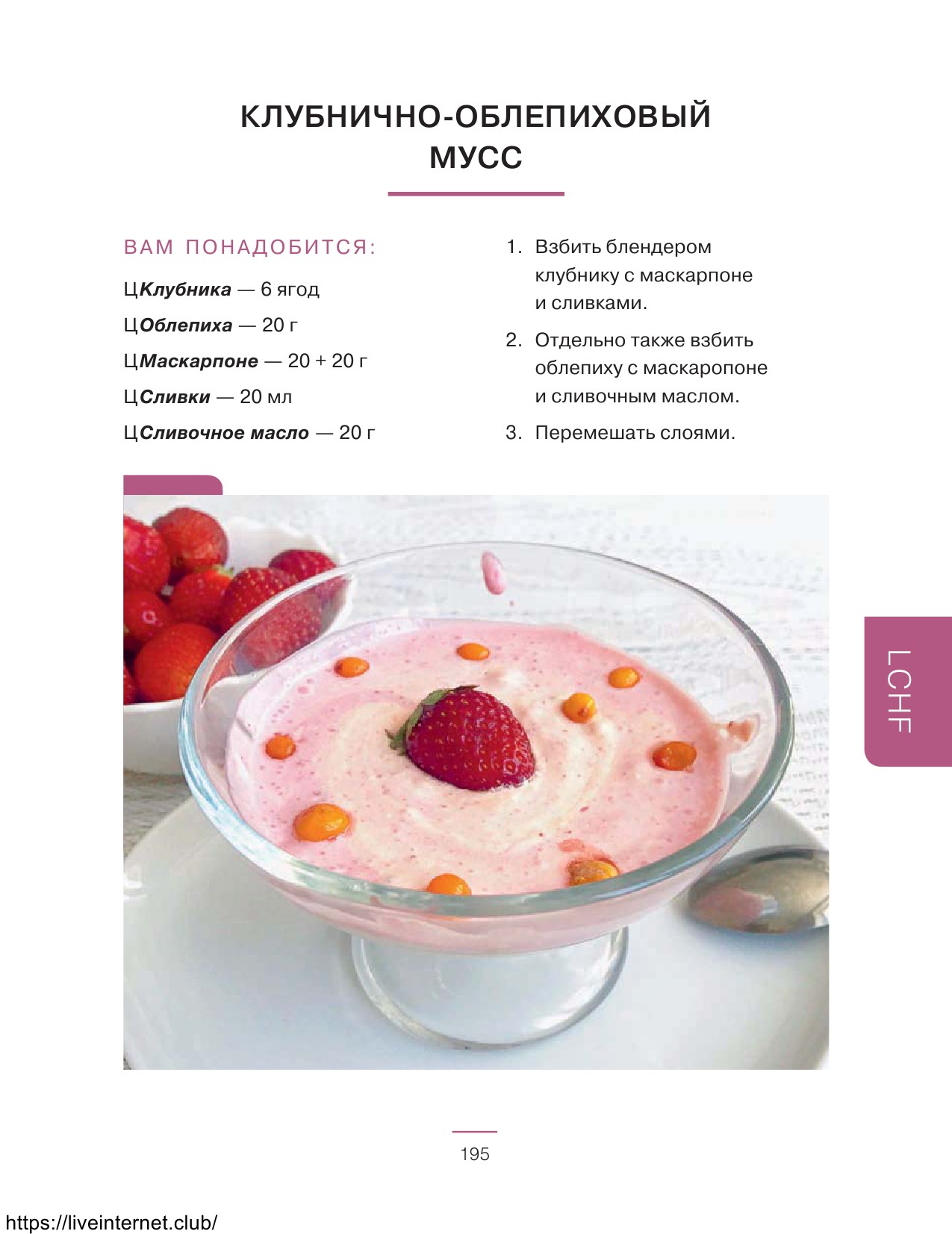 КЛУБНИЧНО-ОБЛЕПИХОВЫЙ МУСС

ВАМ ПОНАДОБИТСЯ:

ЦКлубника — 6 ягод

ЦОблепиха — 20 г

ЦМаскарпоне — 20 + 20 г

ЦСливки — 20 мл

ЦСливочное масло — 20 г

1. Взбить блендером клубнику с маскарпоне и сливками.

2. Отдельно также взбить облепиху с маскаропоне и сливочным маслом.

3. Перемешать слоями.

LCHF

195

https://liveinternet.club/